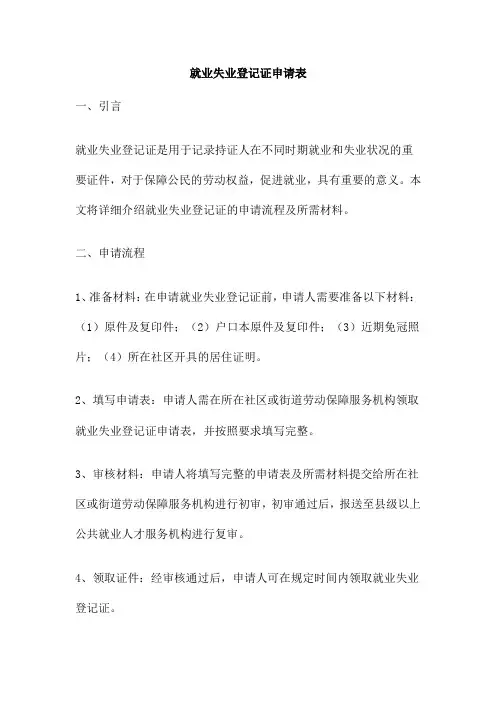 就业失业登记证申请表

一、引言

就业失业登记证是用于记录持证人在不同时期就业和失业状况的重要证件，对于保障公民的劳动权益，促进就业，具有重要的意义。本文将详细介绍就业失业登记证的申请流程及所需材料。

二、申请流程

1、准备材料：在申请就业失业登记证前，申请人需要准备以下材料：（1）原件及复印件；（2）户口本原件及复印件；（3）近期免冠照片；（4）所在社区开具的居住证明。

2、填写申请表：申请人需在所在社区或街道劳动保障服务机构领取就业失业登记证申请表，并按照要求填写完整。

3、审核材料：申请人将填写完整的申请表及所需材料提交给所在社区或街道劳动保障服务机构进行初审，初审通过后，报送至县级以上公共就业人才服务机构进行复审。

4、领取证件：经审核通过后，申请人可在规定时间内领取就业失业登记证。